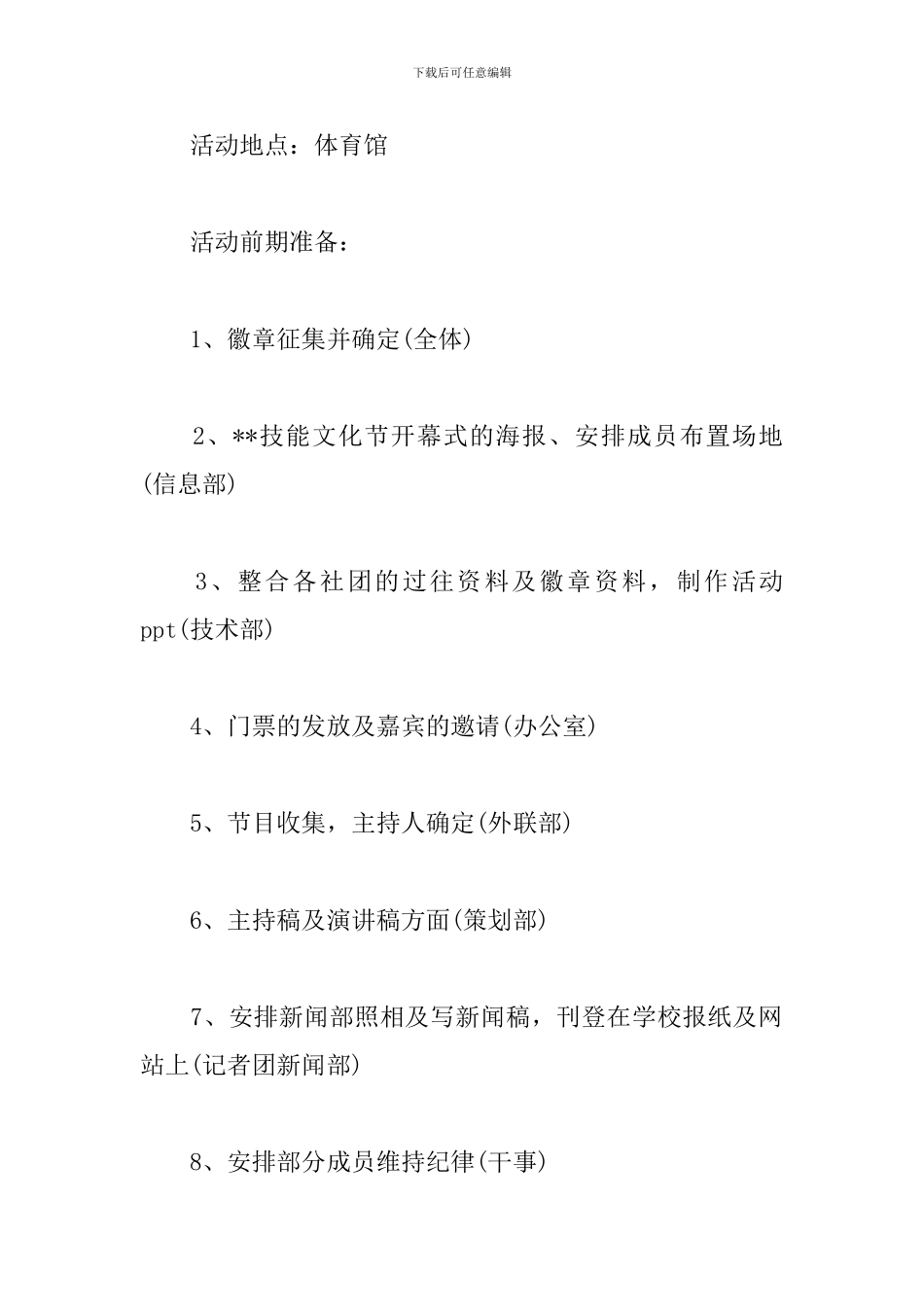 下载后可任意编辑

活动地点：体育馆

活动前期准备：

1、徽章征集并确定(全体)

2、**技能文化节开幕式的海报、安排成员布置场地(信息部)

3、整合各社团的过往资料及徽章资料，制作活动ppt(技术部)

4、门票的发放及嘉宾的邀请(办公室)

5、节目收集，主持人确定(外联部)

6、主持稿及演讲稿方面(策划部)

7、安排新闻部照相及写新闻稿，刊登在学校报纸及网站上(记者团新闻部)

8、安排部分成员维持纪律(干事)